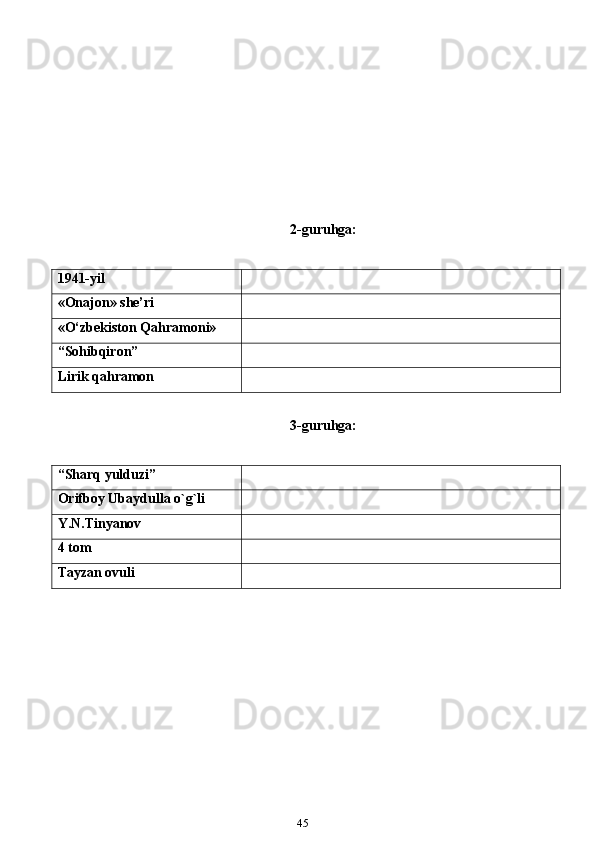 2-guruhga:

| 1941-yil |  |
|---|---|
| «Onajon» she'ri |  |
| «O'zbekiston Qahramoni» |  |
| "Sohibqiron" |  |
| Lirik qahramon |  |

3-guruhga:

| "Sharq yulduzi" |  |
|---|---|
| Orifboy Ubaydulla o`g`li |  |
| Y.N.Tinyanov |  |
| 4 tom |  |
| Tayzan ovuli |  |

45

Docx.uz